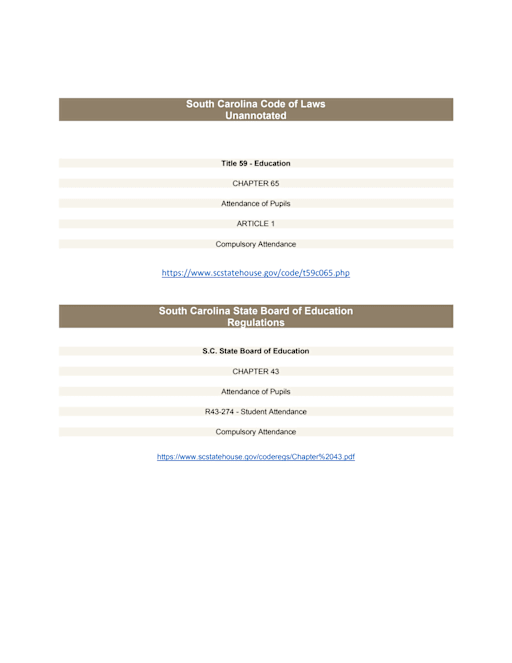 South Carolina Code of Laws
Unannotated

Title 59 - Education

CHAPTER 65

Attendance of Pupils

ARTICLE 1

Compulsory Attendance

https://www.scstatehouse.gov/code/t59c065.php

South Carolina State Board of Education
Regulations

S.C. State Board of Education

CHAPTER 43

Attendance of Pupils

R43-274 - Student Attendance

Compulsory Attendance

https://www.scstatehouse.gov/coderegs/Chapter%2043.pdf